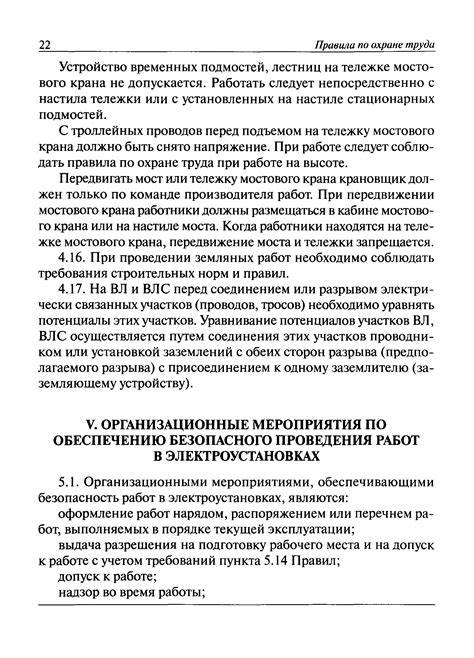 22

Правила по охране труда

Устройство временных подмостей, лестниц на тележке мостового крана не допускается. Работать следует непосредственно с настила тележки или с установленных на настиле стационарных подмостей.

С троллейных проводов перед подъемом на тележку мостового крана должно быть снято напряжение. При работе следует соблюдать правила по охране труда при работе на высоте.

Передвигать мост или тележку мостового крана крановщик должен только по команде производителя работ. При передвижении мостового крана работники должны размещаться в кабине мостового крана или на настиле моста. Когда работники находятся на тележке мостового крана, передвижение моста и тележки запрещается.

4.16. При проведении земляных работ необходимо соблюдать требования строительных норм и правил.

4.17. На ВЛ и ВЛС перед соединением или разрывом электрически связанных участков (проводов, тросов) необходимо уравнять потенциалы этих участков. Уравнивание потенциалов участков ВЛ, ВЛС осуществляется путем соединения этих участков проводником или установкой заземлений с обеих сторон разрыва (предполагаемого разрыва) с присоединением к одному заземлителю (заземляющему устройству).

V. ОРГАНИЗАЦИОННЫЕ МЕРОПРИЯТИЯ ПО ОБЕСПЕЧЕНИЮ БЕЗОПАСНОГО ПРОВЕДЕНИЯ РАБОТ В ЭЛЕКТРОУСТАНОВКАХ

5.1. Организационными мероприятиями, обеспечивающими безопасность работ в электроустановках, являются:

оформление работ нарядом, распоряжением или перечнем работ, выполняемых в порядке текущей эксплуатации;

выдача разрешения на подготовку рабочего места и на допуск к работе с учетом требований пункта 5.14 Правил;

допуск к работе;

надзор во время работы;